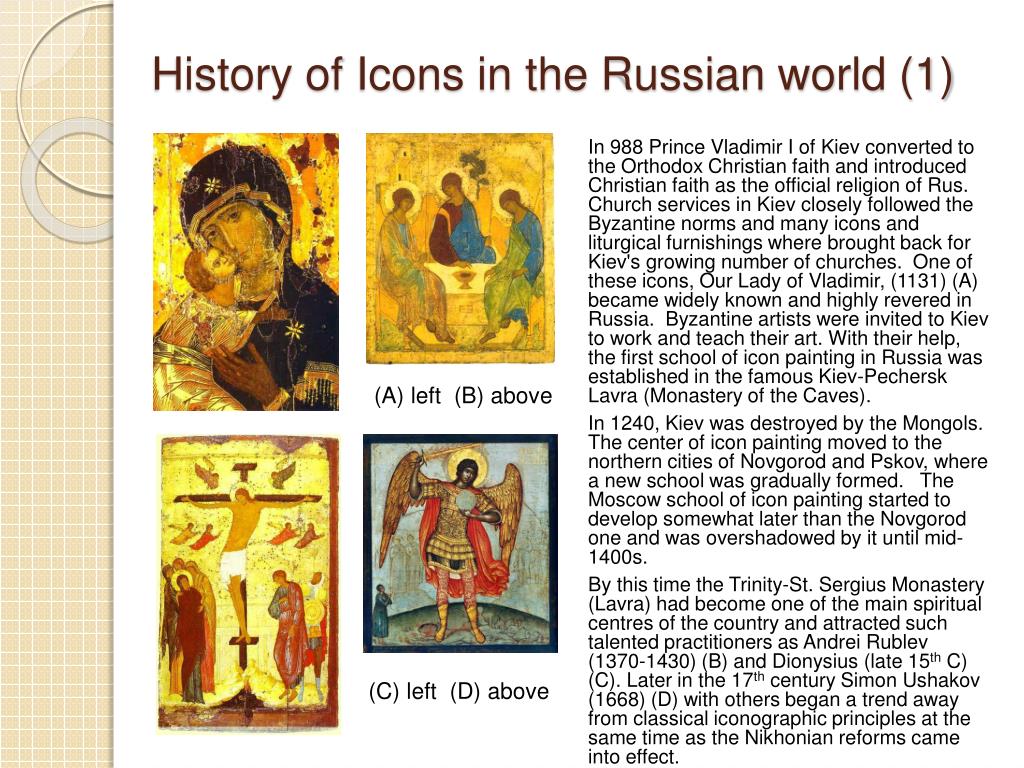 History of Icons in the Russian world (1)

(A) left (B) above

(C) left (D) above

In 988 Prince Vladimir I of Kiev converted to the Orthodox Christian faith and introduced Christian faith as the official religion of Rus. Church services in Kiev closely followed the Byzantine norms and many icons and liturgical furnishings where brought back for Kiev's growing number of churches. One of these icons, Our Lady of Vladimir, (1131) (A) became widely known and highly revered in Russia. Byzantine artists were invited to Kiev to work and teach their art. With their help, the first school of icon painting in Russia was established in the famous Kiev-Pechersk Lavra (Monastery of the Caves).

In 1240, Kiev was destroyed by the Mongols. The center of icon painting moved to the northern cities of Novgorod and Pskov, where a new school was gradually formed. The Moscow school of icon painting started to develop somewhat later than the Novgorod one and was overshadowed by it until mid-1400s.

By this time the Trinity-St. Sergius Monastery (Lavra) had become one of the main spiritual centres of the country and attracted such talented practitioners as Andrei Rublev (1370-1430) (B) and Dionysius (late 15$^{th}$ C) (C). Later in the 17$^{th}$ century Simon Ushakov (1668) (D) with others began a trend away from classical iconographic principles at the same time as the Nikhonian reforms came into effect.